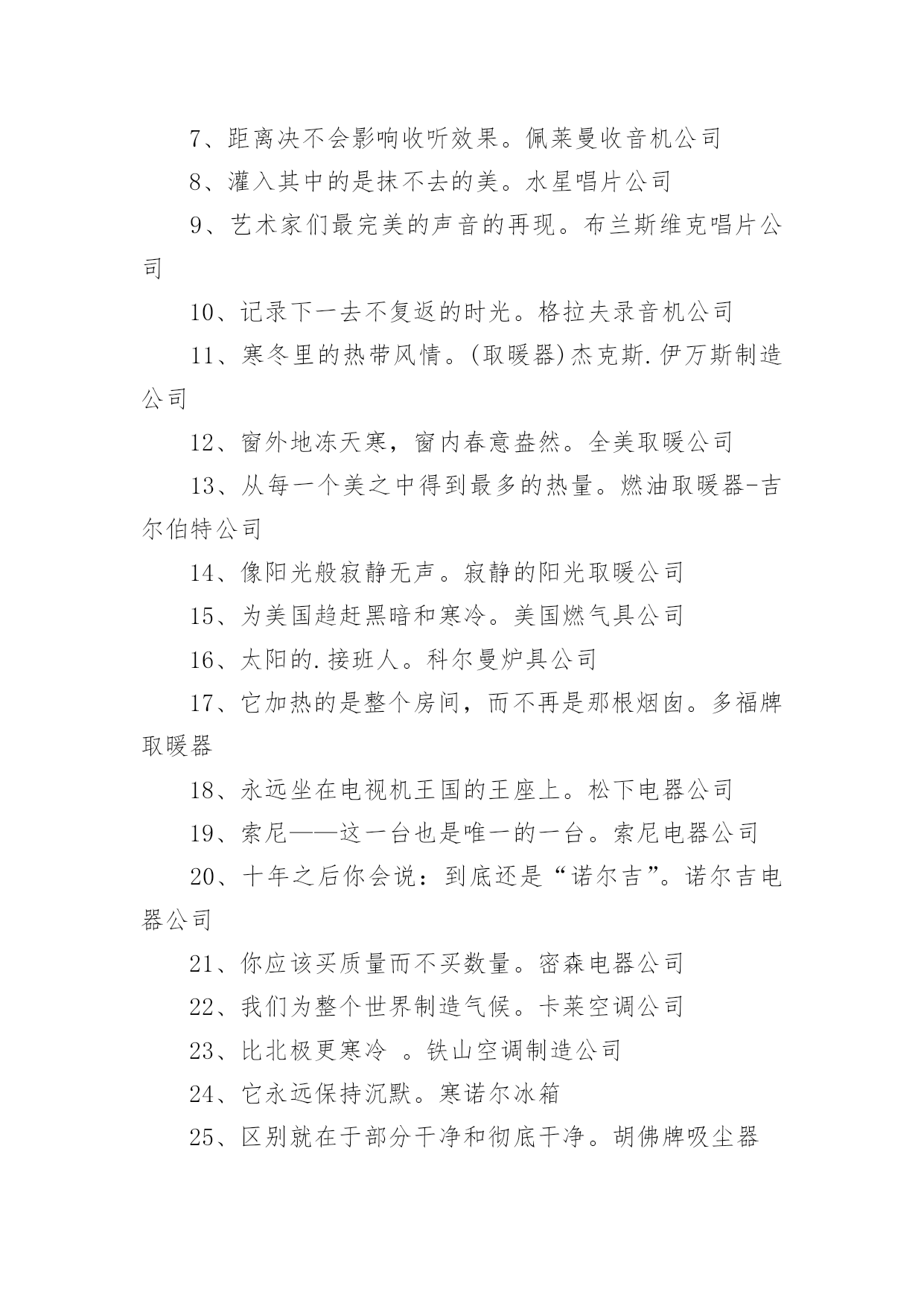 7、距离决不会影响收听效果。佩莱曼收音机公司

8、灌入其中的是抹不去的美。水星唱片公司

9、艺术家们最完美的声音的再现。布兰斯维克唱片公司

10、记录下一去不复返的时光。格拉夫录音机公司

11、寒冬里的热带风情。(取暖器)杰克斯.伊万斯制造公司

12、窗外地冻天寒，窗内春意盎然。全美取暖公司

13、从每一个美之中得到最多的热量。燃油取暖器-吉尔伯特公司

14、像阳光般寂静无声。寂静的阳光取暖公司

15、为美国趋赶黑暗和寒冷。美国燃气具公司

16、太阳的.接班人。科尔曼炉具公司

17、它加热的是整个房间，而不再是那根烟囱。多福牌取暖器

18、永远坐在电视机王国的王座上。松下电器公司

19、索尼——这一台也是唯一的一台。索尼电器公司

20、十年之后你会说：到底还是“诺尔吉”。诺尔吉电器公司

21、你应该买质量而不买数量。密森电器公司

22、我们为整个世界制造气候。卡莱空调公司

23、比北极更寒冷 。铁山空调制造公司

24、它永远保持沉默。寒诺尔冰箱

25、区别就在于部分干净和彻底干净。胡佛牌吸尘器